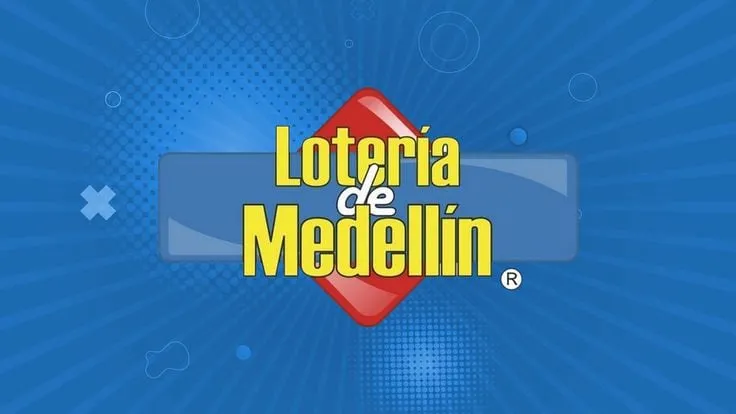 Lotería de Medellín ®